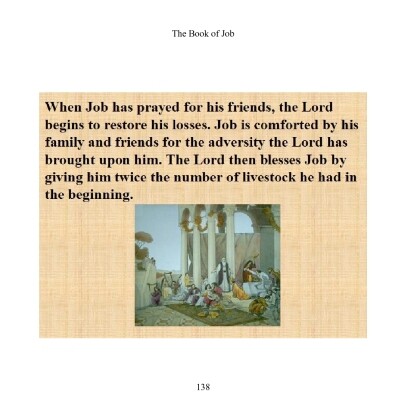 The Book of Job

When Job has prayed for his friends, the Lord begins to restore his losses. Job is comforted by his family and friends for the adversity the Lord has brought upon him. The Lord then blesses Job by giving him twice the number of livestock he had in the beginning.

138